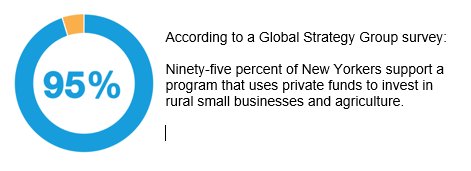 95%

According to a Global Strategy Group survey:

Ninety-five percent of New Yorkers support a program that uses private funds to invest in rural small businesses and agriculture.